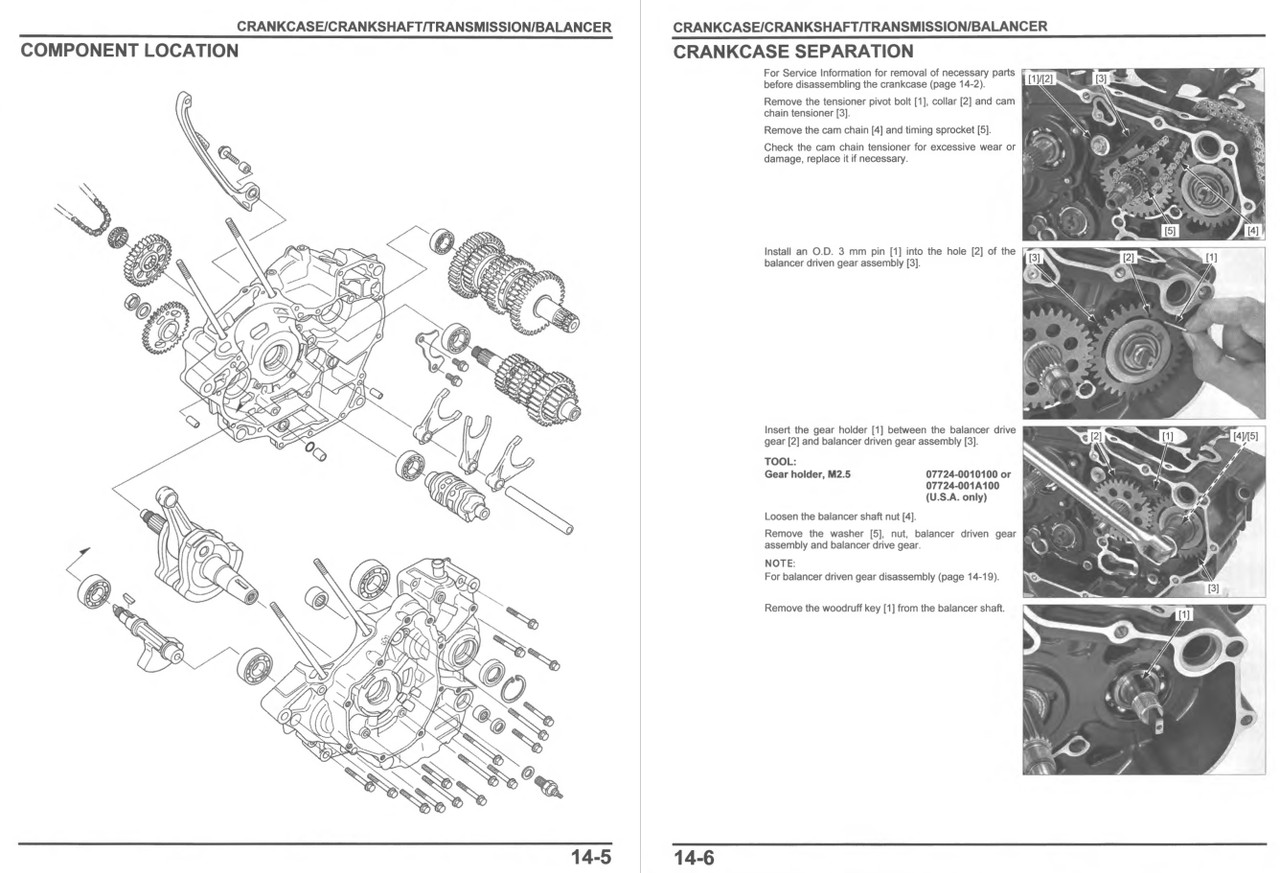 CRANKCASE/CRANKSHAFT/TRANSMISSION/BALANCER

COMPONENT LOCATION

14-5

CRANKCASE/CRANKSHAFT/TRANSMISSION/BALANCER

CRANKCASE SEPARATION

For Service Information for removal of necessary parts before disassembling the crankcase (page 14-2).

Remove the tensioner pivot bolt [1], collar [2] and cam chain tensioner [3].

Remove the cam chain [4] and timing sprocket [5].

Check the cam chain tensioner for excessive wear or damage, replace it if necessary.

[1]/[2] [3] [5] [4]

Install an O.D. 3 mm pin [1] into the hole [2] of the balancer driven gear assembly [3].

[3] [2] [1]

Insert the gear holder [1] between the balancer drive gear [2] and balancer driven gear assembly [3].

TOOL:
Gear holder, M2.5 07724-0010100 or 07724-001A100 (U.S.A. only)

Loosen the balancer shaft nut [4].

Remove the washer [5], nut, balancer driven gear assembly and balancer drive gear.

NOTE:
For balancer driven gear disassembly (page 14-19).

[2] [1] [4]/[5] [3]

Remove the woodruff key [1] from the balancer shaft.

[1]

14-6